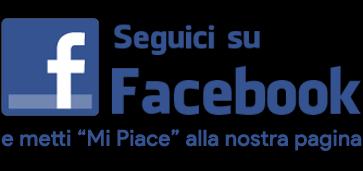 f

Seguici su
Facebook
e metti “Mi Piace” alla nostra pagina